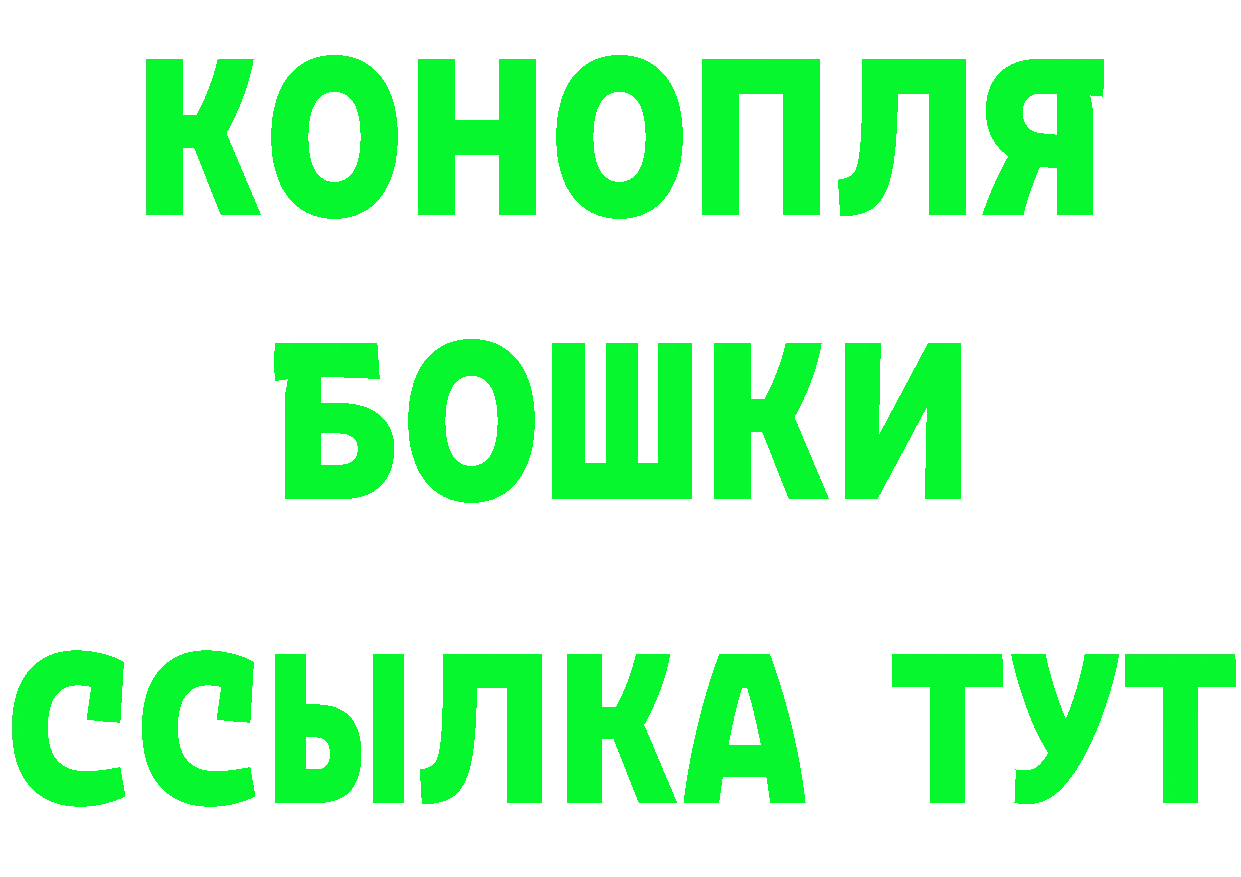 КОНОПЛЯ
БОШКИ
ССЫЛКА ТУТ